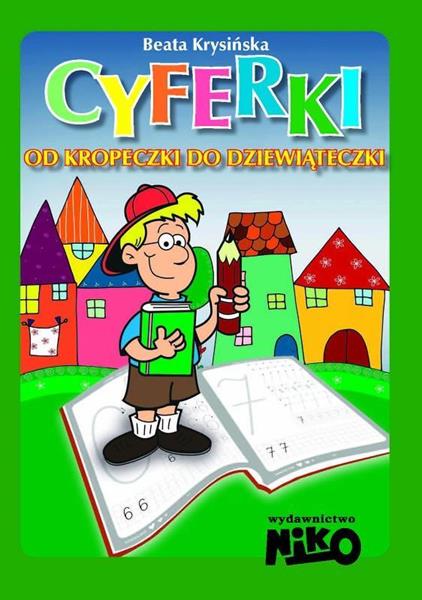 Beata Krysińska

CYFERKI

OD KROPECZKI DO DZIEWIĄTECZKI

7

7

7 7

6

6 6

wydawnictwo

NIKO